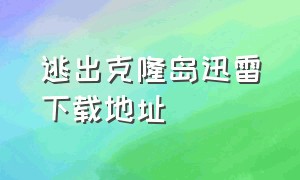 逃出克隆岛迅雷下载地址